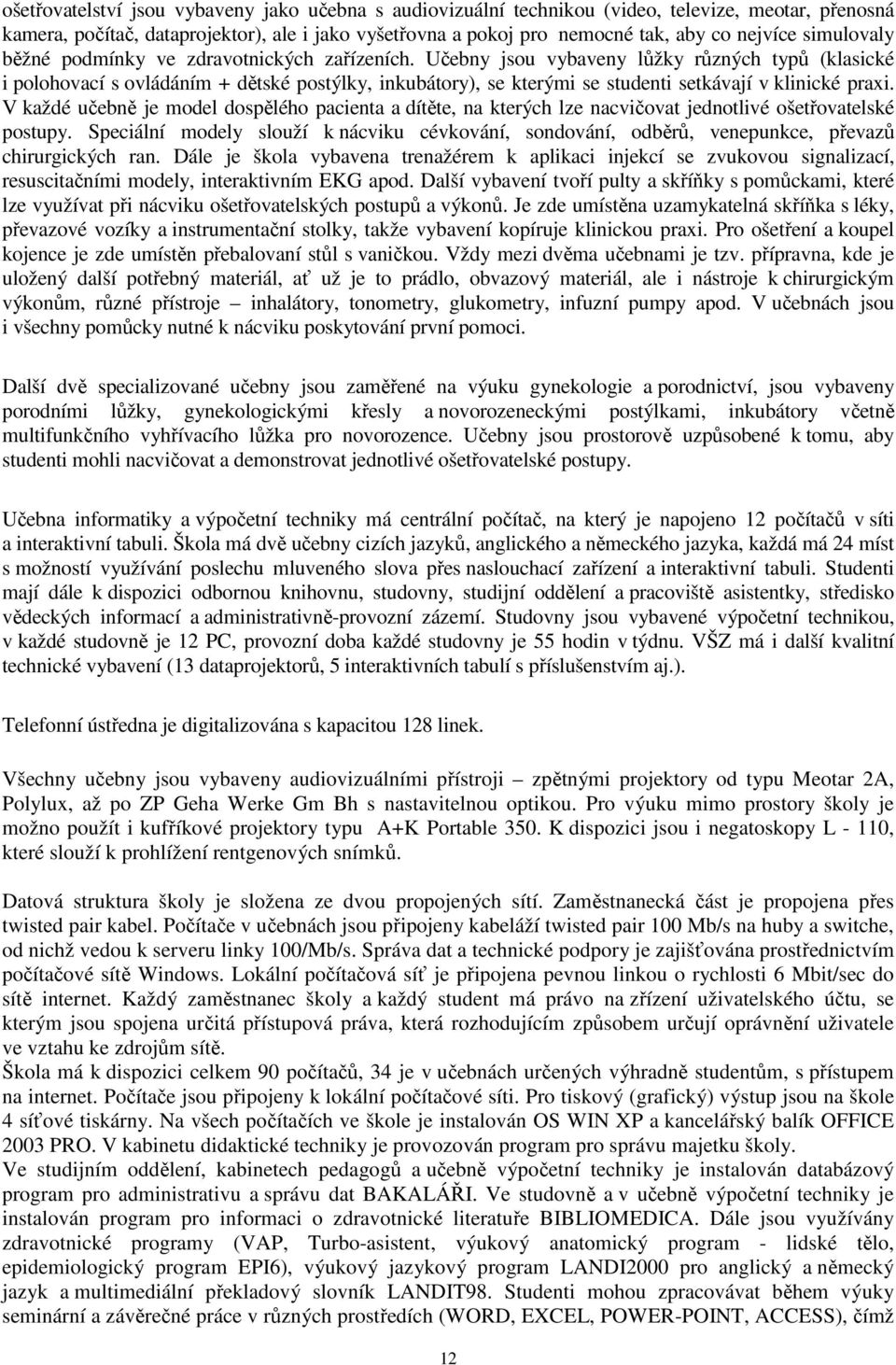 ošetřovatelství jsou vybaveny jako učebna s audiovizuální technikou (video, televize, meotar, přenosná kamera, počítač, dataprojektor), ale i jako vyšetřovna a pokoj pro nemocné tak, aby co nejvíce simulovaly běžné podmínky ve zdravotnických zařízeních. Učebny jsou vybaveny lůžky různých typů (klasické i polohovací s ovládáním + dětské postýlky, inkubátory), se kterými se studenti setkávají v klinické praxi. V každé učebně je model dospělého pacienta a dítěte, na kterých lze nacvičovat jednotlivé ošetřovatelské postupy. Speciální modely slouží k nácviku cévkování, sondování, odběrů, venepunkce, převazů chirurgických ran. Dále je škola vybavena trenažérem k aplikaci injekcí se zvukovou signalizací, resuscitačními modely, interaktivním EKG apod. Další vybavení tvoří pulty a skříňky s pomůckami, které lze využívat při nácviku ošetřovatelských postupů a výkonů. Je zde umístěna uzamykatelná skříňka s léky, převazové vozíky a instrumentační stolky, takže vybavení kopíruje klinickou praxi. Pro ošetření a koupel kojence je zde umístěn přebalovaní stůl s vaničkou. Vždy mezi dvěma učebnami je tzv. přípravna, kde je uložený další potřebný materiál, ať už je to prádlo, obvazový materiál, ale i nástroje k chirurgickým výkonům, různé přístroje – inhalátory, tonometry, glukometry, infuzní pumpy apod. V učebnách jsou i všechny pomůcky nutné k nácviku poskytování první pomoci.

Další dvě specializované učebny jsou zaměřené na výuku gynekologie a porodnictví, jsou vybaveny porodními lůžky, gynekologickými křesly a novorozeneckými postýlkami, inkubátory včetně multifunkčního vyhřívacího lůžka pro novorozence. Učebny jsou prostorově uzpůsobené k tomu, aby studenti mohli nacvičovat a demonstrovat jednotlivé ošetřovatelské postupy.

Učebna informatiky a výpočetní techniky má centrální počítač, na který je napojeno 12 počítačů v síti a interaktivní tabuli. Škola má dvě učebny cizích jazyků, anglického a německého jazyka, každá má 24 míst s možností využívání poslechu mluveného slova přes naslouchací zařízení a interaktivní tabuli. Studenti mají dále k dispozici odbornou knihovnu, studovny, studijní oddělení a pracoviště asistentky, středisko vědeckých informací a administrativně-provozní zázemí. Studovny jsou vybavené výpočetní technikou, v každé studovně je 12 PC, provozní doba každé studovny je 55 hodin v týdnu. VŠZ má i další kvalitní technické vybavení (13 dataprojektorů, 5 interaktivních tabulí s příslušenstvím aj.).

Telefonní ústředna je digitalizována s kapacitou 128 linek.

Všechny učebny jsou vybaveny audiovizuálními přístroji – zpětnými projektory od typu Meotar 2A, Polylux, až po ZP Geha Werke Gm Bh s nastavitelnou optikou. Pro výuku mimo prostory školy je možno použít i kufříkové projektory typu A+K Portable 350. K dispozici jsou i negatoskopy L - 110, které slouží k prohlížení rentgenových snímků.

Datová struktura školy je složena ze dvou propojených sítí. Zaměstnanecká část je propojena přes twisted pair kabel. Počítače v učebnách jsou připojeny kabeláží twisted pair 100 Mb/s na huby a switche, od nichž vedou k serveru linky 100/Mb/s. Správa dat a technické podpory je zajišťována prostřednictvím počítačové sítě Windows. Lokální počítačová síť je připojena pevnou linkou o rychlosti 6 Mbit/sec do sítě internet. Každý zaměstnanec školy a každý student má právo na zřízení uživatelského účtu, se kterým jsou spojena určitá přístupová práva, která rozhodujícím způsobem určují oprávnění uživatele ve vztahu ke zdrojům sítě.
Škola má k dispozici celkem 90 počítačů, 34 je v učebnách určených výhradně studentům, s přístupem na internet. Počítače jsou připojeny k lokální počítačové síti. Pro tiskový (grafický) výstup jsou na škole 4 síťové tiskárny. Na všech počítačích ve škole je instalován OS WIN XP a kancelářský balík OFFICE 2003 PRO. V kabinetu didaktické techniky je provozován program pro správu majetku školy.
Ve studijním oddělení, kabinetech pedagogů a učebně výpočetní techniky je instalován databázový program pro administrativu a správu dat BAKALÁŘI. Ve studovně a v učebně výpočetní techniky je instalován program pro informaci o zdravotnické literatuře BIBLIOMEDICA. Dále jsou využívány zdravotnické programy (VAP, Turbo-asistent, výukový anatomický program - lidské tělo, epidemiologický program EPI6), výukový jazykový program LANDI2000 pro anglický a německý jazyk a multimediální překladový slovník LANDIT98. Studenti mohou zpracovávat během výuky seminární a závěrečné práce v různých prostředích (WORD, EXCEL, POWER-POINT, ACCESS), čímž

12